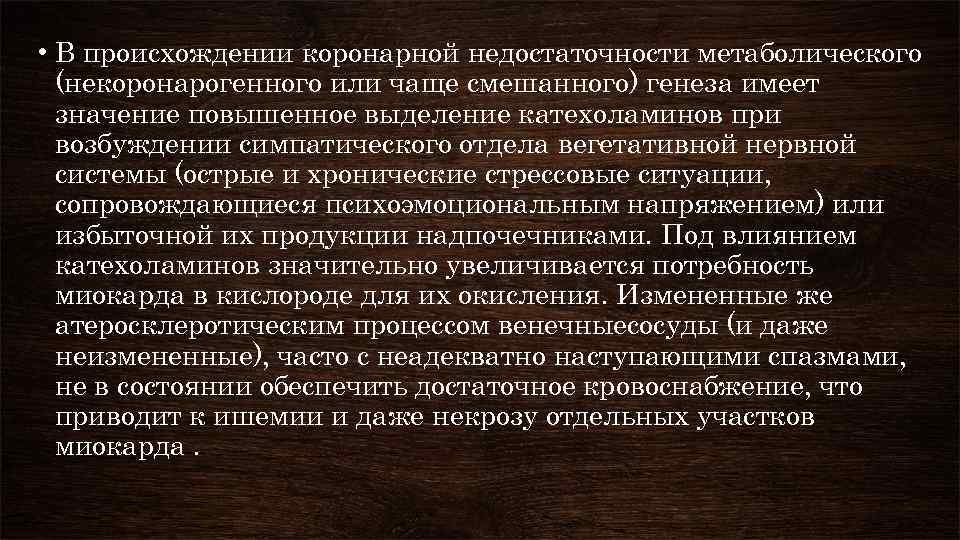 • В происхождении коронарной недостаточности метаболического (некоронарогенного или чаще смешанного) генеза имеет значение повышенное выделение катехоламинов при возбуждении симпатического отдела вегетативной нервной системы (острые и хронические стрессовые ситуации, сопровождающиеся психоэмоциональным напряжением) или избыточной их продукции надпочечниками. Под влиянием катехоламинов значительно увеличивается потребность миокарда в кислороде для их окисления. Измененные же атеросклеротическим процессом венечныесосуды (и даже неизмененные), часто с неадекватно наступающими спазмами, не в состоянии обеспечить достаточное кровоснабжение, что приводит к ишемии и даже некрозу отдельных участков миокарда .